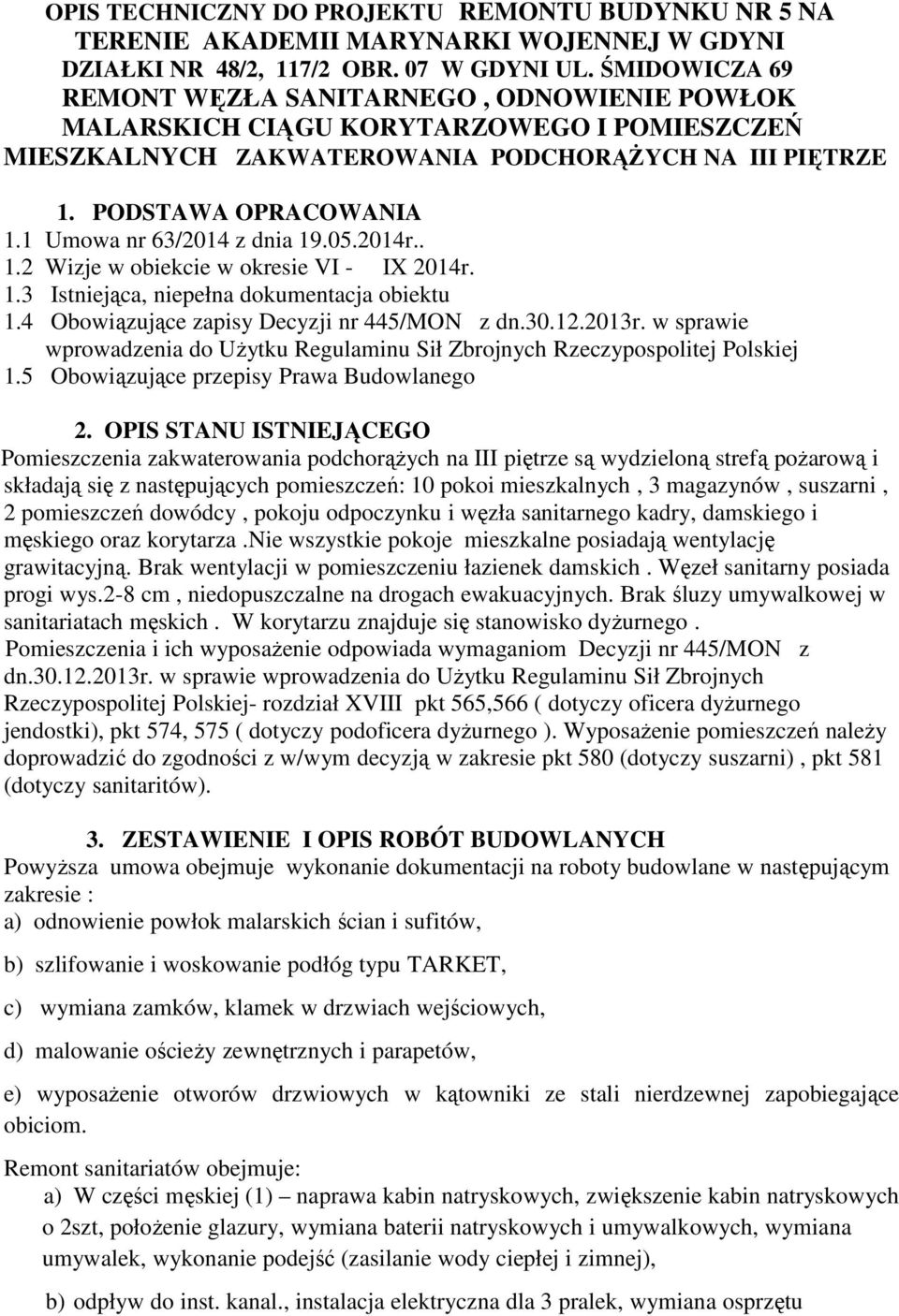 OPIS TECHNICZNY DO PROJEKTU REMONTU BUDYNKU NR 5 NA TERENIE AKADEMII MARYNARKI WOJENNEJ W GDYNI DZIAŁKI NR 48/2, 117/2 OBR. 07 W GDYNI UL. ŚMIDOWICZA 69 REMONT WĘZŁA SANITARNEGO , ODNOWIENIE POWŁOK MALARSKICH CIĄGU KORYTARZOWEGO I POMIESZCZEŃ MIESZKALNYCH ZAKWATEROWANIA PODCHORĄŻYCH NA III PIĘTRZE

1. PODSTAWA OPRACOWANIA
1.1 Umowa nr 63/2014 z dnia 19.05.2014r..
1.2 Wizje w obiekcie w okresie VI - IX 2014r.
1.3 Istniejąca, niepełna dokumentacja obiektu
1.4 Obowiązujące zapisy Decyzji nr 445/MON z dn.30.12.2013r. w sprawie wprowadzenia do Użytku Regulaminu Sił Zbrojnych Rzeczypospolitej Polskiej
1.5 Obowiązujące przepisy Prawa Budowlanego

2. OPIS STANU ISTNIEJĄCEGO
Pomieszczenia zakwaterowania podchorążych na III piętrze są wydzieloną strefą pożarową i składają się z następujących pomieszczeń: 10 pokoi mieszkalnych , 3 magazynów , suszarni , 2 pomieszczeń dowódcy , pokoju odpoczynku i węzła sanitarnego kadry, damskiego i męskiego oraz korytarza .Nie wszystkie pokoje mieszkalne posiadają wentylację grawitacyjną. Brak wentylacji w pomieszczeniu łazienek damskich . Węzeł sanitarny posiada progi wys.2-8 cm , niedopuszczalne na drogach ewakuacyjnych. Brak śluzy umywalkowej w sanitariatach męskich . W korytarzu znajduje się stanowisko dyżurnego .
Pomieszczenia i ich wyposażenie odpowiada wymaganiom Decyzji nr 445/MON z dn.30.12.2013r. w sprawie wprowadzenia do Użytku Regulaminu Sił Zbrojnych Rzeczypospolitej Polskiej- rozdział XVIII pkt 565,566 ( dotyczy oficera dyżurnego jendostki), pkt 574, 575 ( dotyczy podoficera dyżurnego ). Wyposażenie pomieszczeń należy doprowadzić do zgodności z w/wym decyzją w zakresie pkt 580 (dotyczy suszarni) , pkt 581 (dotyczy sanitaritów).

3. ZESTAWIENIE I OPIS ROBÓT BUDOWLANYCH
Powyższa umowa obejmuje wykonanie dokumentacji na roboty budowlane w następującym zakresie :
a) odnowienie powłok malarskich ścian i sufitów,

b) szlifowanie i woskowanie podłóg typu TARKET,

c) wymiana zamków, klamek w drzwiach wejściowych,

d) malowanie ościeży zewnętrznych i parapetów,

e) wyposażenie otworów drzwiowych w kątowniki ze stali nierdzewnej zapobiegające obiciom.

Remont sanitariatów obejmuje:
a) W części męskiej (1) – naprawa kabin natryskowych, zwiększenie kabin natryskowych o 2szt, położenie glazury, wymiana baterii natryskowych i umywalkowych, wymiana umywalek, wykonanie podejść (zasilanie wody ciepłej i zimnej),

b) odpływ do inst. kanal., instalacja elektryczna dla 3 pralek, wymiana osprzętu